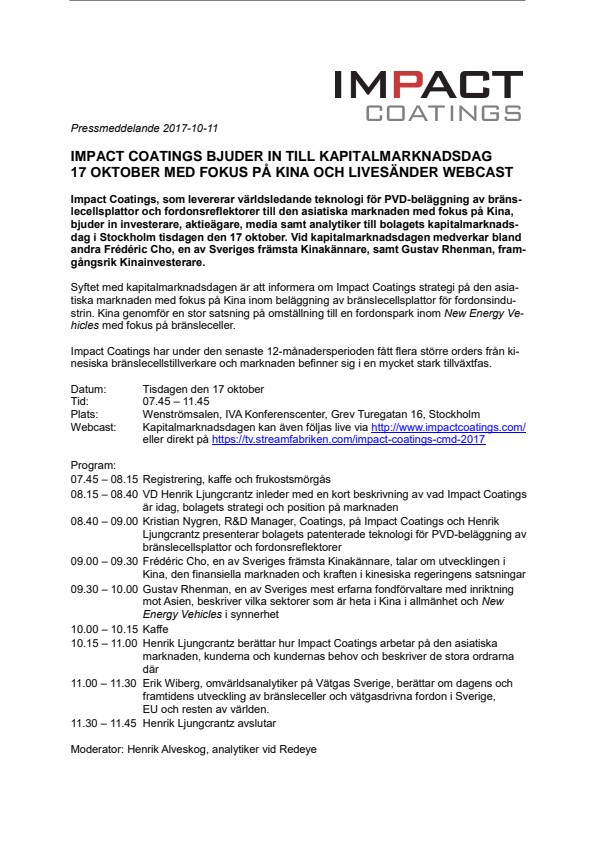 IMPACT
COATINGS

Pressmeddelande 2017-10-11

IMPACT COATINGS BJUDER IN TILL KAPITALMARKNADSDAG 17 OKTOBER MED FOKUS PÅ KINA OCH LIVESÄNDER WEBCAST

Impact Coatings, som levererar världsledande teknologi för PVD-beläggning av bränslecellsplattor och fordonsreflektorer till den asiatiska marknaden med fokus på Kina, bjuder in investerare, aktieägare, media samt analytiker till bolagets kapitalmarknadsdag i Stockholm tisdagen den 17 oktober. Vid kapitalmarknadsdagen medverkar bland andra Frédéric Cho, en av Sveriges främsta Kinakännare, samt Gustav Rhenman, framgångsrik Kinainvesterare.

Syftet med kapitalmarknadsdagen är att informera om Impact Coatings strategi på den asiatiska marknaden med fokus på Kina inom beläggning av bränslecellsplattor för fordonsindustrin. Kina genomför en stor satsning på omställning till en fordonspark inom New Energy Vehicles med fokus på bränsleceller.

Impact Coatings har under den senaste 12-månadersperioden fått flera större orders från kinesiska bränslecellstillverkare och marknaden befinner sig i en mycket stark tillväxtfas.

Datum: Tisdagen den 17 oktober
Tid: 07.45 – 11.45
Plats: Wenströmsalen, IVA Konferenscenter, Grev Turegatan 16, Stockholm
Webcast: Kapitalmarknadsdagen kan även följas live via http://www.impactcoatings.com/ eller direkt på https://tv.streamfabriken.com/impact-coatings-cmd-2017

Program:
07.45 – 08.15 Registrering, kaffe och frukostsmörgås
08.15 – 08.40 VD Henrik Ljungcrantz inleder med en kort beskrivning av vad Impact Coatings är idag, bolagets strategi och position på marknaden
08.40 – 09.00 Kristian Nygren, R&D Manager, Coatings, på Impact Coatings och Henrik Ljungcrantz presenterar bolagets patenterade teknologi för PVD-beläggning av bränslecellsplattor och fordonsreflektorer
09.00 – 09.30 Frédéric Cho, en av Sveriges främsta Kinakännare, talar om utvecklingen i Kina, den finansiella marknaden och kraften i kinesiska regeringens satsningar
09.30 – 10.00 Gustav Rhenman, en av Sveriges mest erfarna fondförvaltare med inriktning mot Asien, beskriver vilka sektorer som är heta i Kina i allmänhet och New Energy Vehicles i synnerhet
10.00 – 10.15 Kaffe
10.15 – 11.00 Henrik Ljungcrantz berättar hur Impact Coatings arbetar på den asiatiska marknaden, kunderna och kundernas behov och beskriver de stora ordrarna där
11.00 – 11.30 Erik Wiberg, omvärldsanalytiker på Vätgas Sverige, berättar om dagens och framtidens utveckling av bränsleceller och vätgasdrivna fordon i Sverige, EU och resten av världen.
11.30 – 11.45 Henrik Ljungcrantz avslutar

Moderator: Henrik Alveskog, analytiker vid Redeye